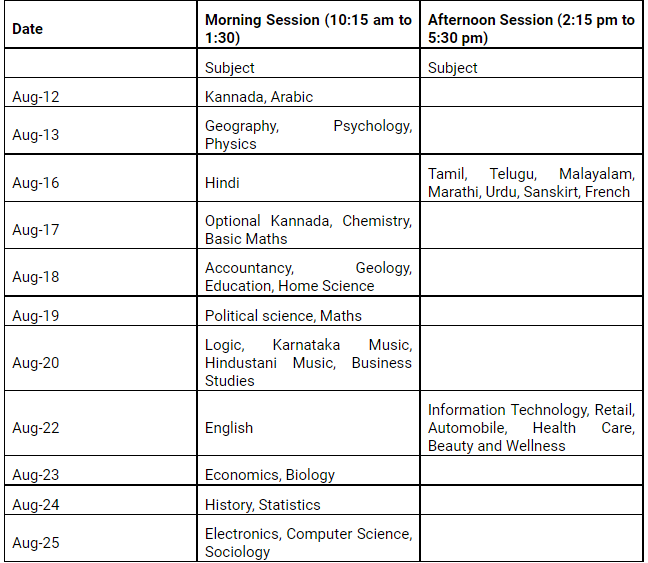 | Date | Morning Session (10:15 am to 1:30) | Afternoon Session (2:15 pm to 5:30 pm) |
|---|---|---|
| | Subject | Subject |
| Aug-12 | Kannada, Arabic | |
| Aug-13 | Geography, Psychology, Physics | |
| Aug-16 | Hindi | Tamil, Telugu, Malayalam, Marathi, Urdu, Sanskirt, French |
| Aug-17 | Optional Kannada, Chemistry, Basic Maths | |
| Aug-18 | Accountancy, Geology, Education, Home Science | |
| Aug-19 | Political science, Maths | |
| Aug-20 | Logic, Karnataka Music, Hindustani Music, Business Studies | |
| Aug-22 | English | Information Technology, Retail, Automobile, Health Care, Beauty and Wellness |
| Aug-23 | Economics, Biology | |
| Aug-24 | History, Statistics | |
| Aug-25 | Electronics, Computer Science, Sociology | |